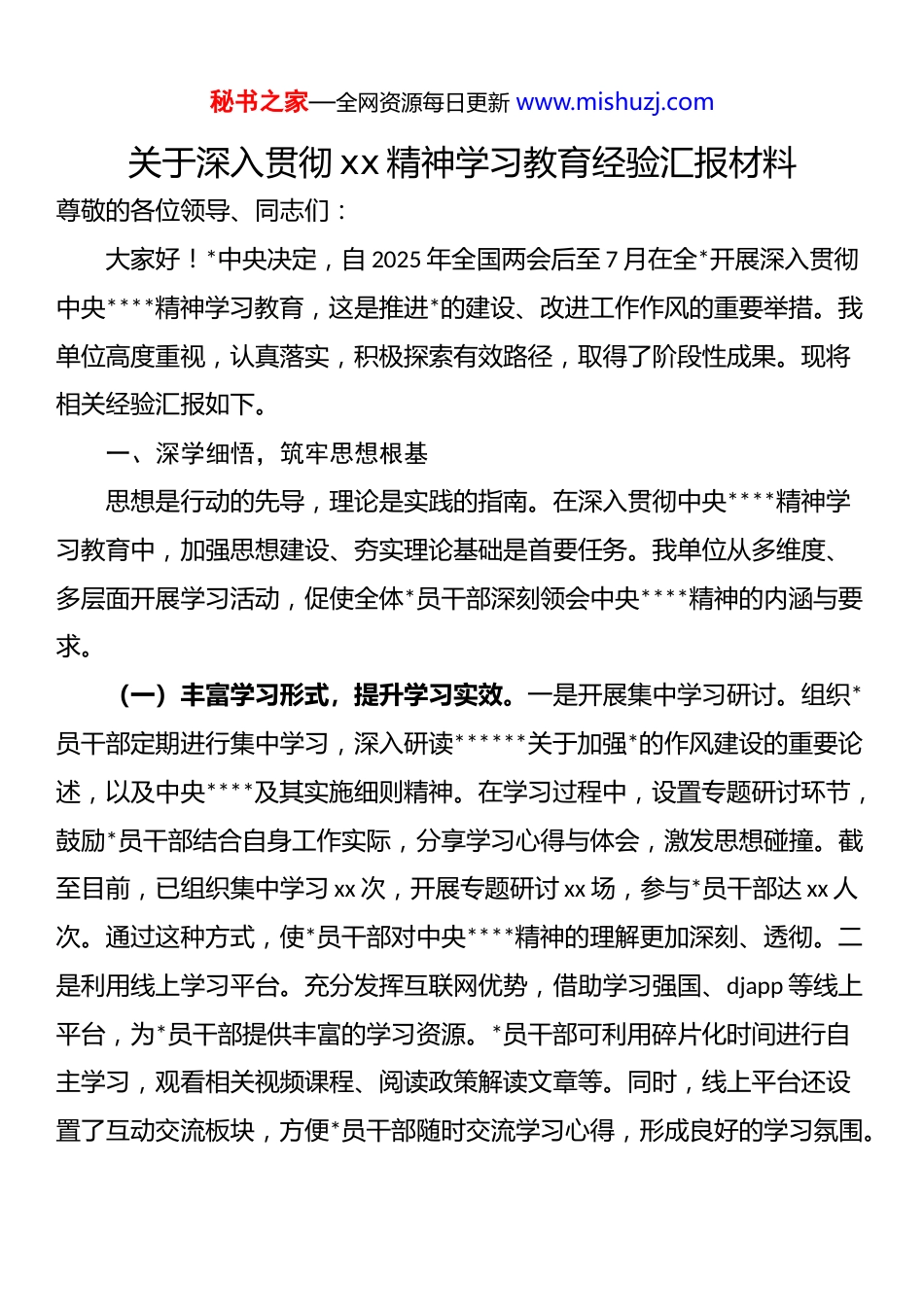 秘书之家—全网资源每日更新 www.mishuzj.com

关于深入贯彻 xx 精神学习教育经验汇报材料

尊敬的各位领导、同志们：

大家好！*中央决定，自 2025 年全国两会后至 7 月在全*开展深入贯彻中央****精神学习教育，这是推进*的建设、改进工作作风的重要举措。我单位高度重视，认真落实，积极探索有效路径，取得了阶段性成果。现将相关经验汇报如下。

一、深学细悟，筑牢思想根基

思想是行动的先导，理论是实践的指南。在深入贯彻中央****精神学习教育中，加强思想建设、夯实理论基础是首要任务。我单位从多维度、多层面开展学习活动，促使全体*员干部深刻领会中央****精神的内涵与要求。

（一）丰富学习形式，提升学习实效。一是开展集中学习研讨。组织*员干部定期进行集中学习，深入研读******关于加强*的作风建设的重要论述，以及中央****及其实施细则精神。在学习过程中，设置专题研讨环节，鼓励*员干部结合自身工作实际，分享学习心得与体会，激发思想碰撞。截至目前，已组织集中学习 xx 次，开展专题研讨 xx 场，参与*员干部达 xx 人次。通过这种方式，使*员干部对中央****精神的理解更加深刻、透彻。二是利用线上学习平台。充分发挥互联网优势，借助学习强国、djapp 等线上平台，为*员干部提供丰富的学习资源。*员干部可利用碎片化时间进行自主学习，观看相关视频课程、阅读政策解读文章等。同时，线上平台还设置了互动交流板块，方便*员干部随时交流学习心得，形成良好的学习氛围。